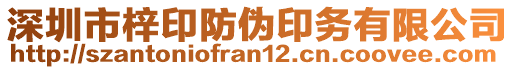 深圳市梓印防伪印务有限公司
http://szantoniofran12.cn.coovee.com